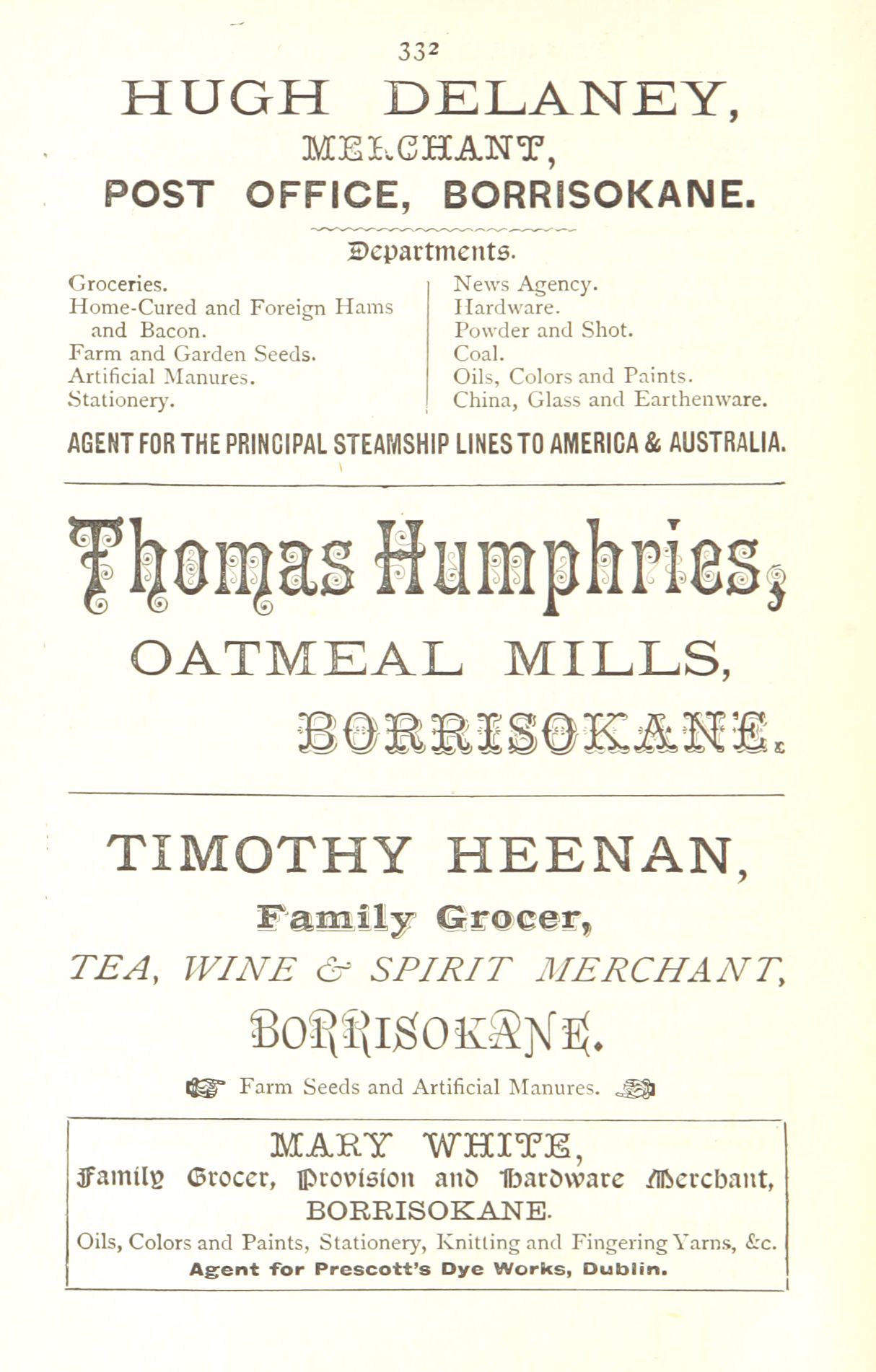 332

HUGH DELANEY,

MERCHANT,

POST OFFICE, BORRISOKANE.

Departments.

Groceries.
Home-Cured and Foreign Hams and Bacon.
Farm and Garden Seeds.
Artificial Manures.
Stationery.

News Agency.
Hardware.
Powder and Shot.
Coal.
Oils, Colors and Paints.
China, Glass and Earthenware.

AGENT FOR THE PRINCIPAL STEAMSHIP LINES TO AMERICA & AUSTRALIA.

Thomas Humphries,

OATMEAL MILLS,

BORRISOKANE.

TIMOTHY HEENAN,

Family Grocer,

TEA, WINE & SPIRIT MERCHANT,

BORRISOKANE.

Farm Seeds and Artificial Manures.

MARY WHITE,

Family Grocer, Provision and Hardware Merchant,

BORRISOKANE.

Oils, Colors and Paints, Stationery, Knitting and Fingering Yarns, &c.

Agent for Prescott's Dye Works, Dublin.